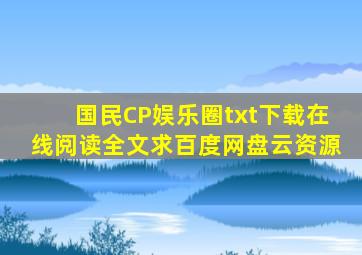 国民CP娱乐圈txt下载在线阅读全文求百度网盘云资源